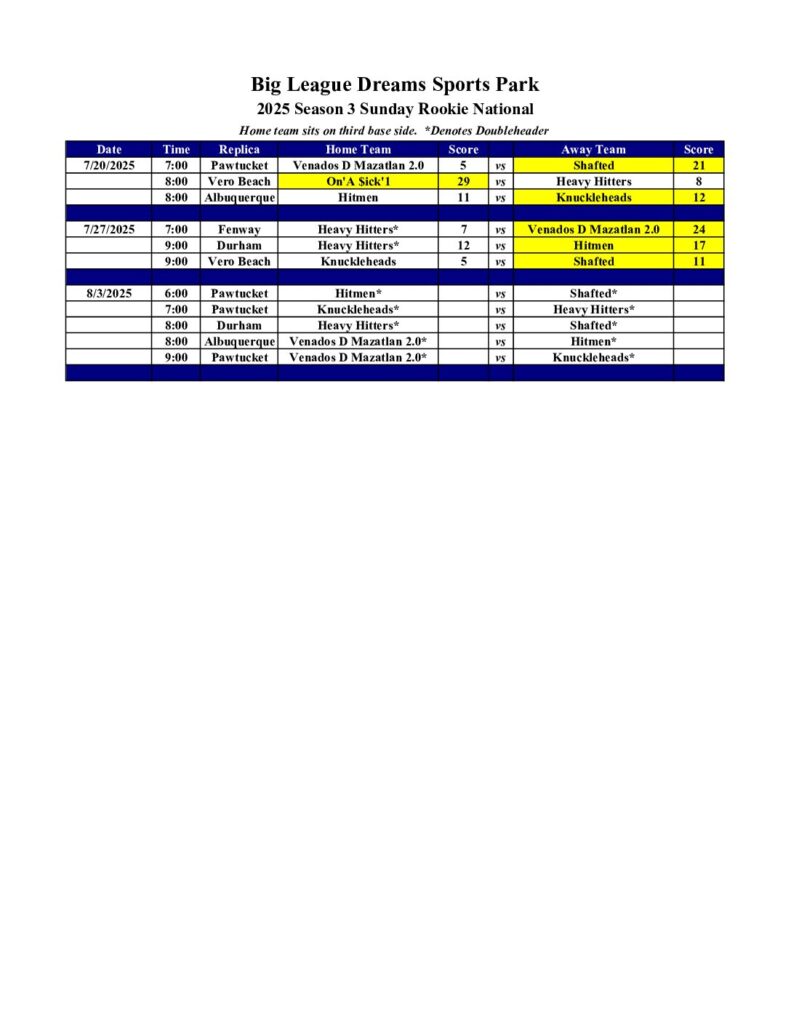 Big League Dreams Sports Park

2025 Season 3 Sunday Rookie National

Home team sits on third base side. *Denotes Doubleheader

| Date | Time | Replica | Home Team | Score | | Away Team | Score |
|---|---|---|---|---|---|---|---|
| 7/20/2025 | 7:00 | Pawtucket | Venados D Mazatlan 2.0 | 5 | vs | Shafted | 21 |
| | 8:00 | Vero Beach | On'A $ick'1 | 29 | vs | Heavy Hitters | 8 |
| | 8:00 | Albuquerque | Hitmen | 11 | vs | Knuckleheads | 12 |
| | | | | | | | |
| 7/27/2025 | 7:00 | Fenway | Heavy Hitters* | 7 | vs | Venados D Mazatlan 2.0 | 24 |
| | 9:00 | Durham | Heavy Hitters* | 12 | vs | Hitmen | 17 |
| | 9:00 | Vero Beach | Knuckleheads | 5 | vs | Shafted | 11 |
| | | | | | | | |
| 8/3/2025 | 6:00 | Pawtucket | Hitmen* | | vs | Shafted* | |
| | 7:00 | Pawtucket | Knuckleheads* | | vs | Heavy Hitters* | |
| | 8:00 | Durham | Heavy Hitters* | | vs | Shafted* | |
| | 8:00 | Albuquerque | Venados D Mazatlan 2.0* | | vs | Hitmen* | |
| | 9:00 | Pawtucket | Venados D Mazatlan 2.0* | | vs | Knuckleheads* | |